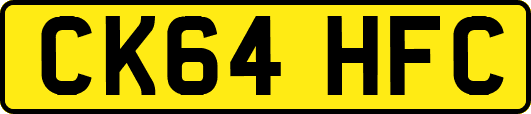 CK64 HFC